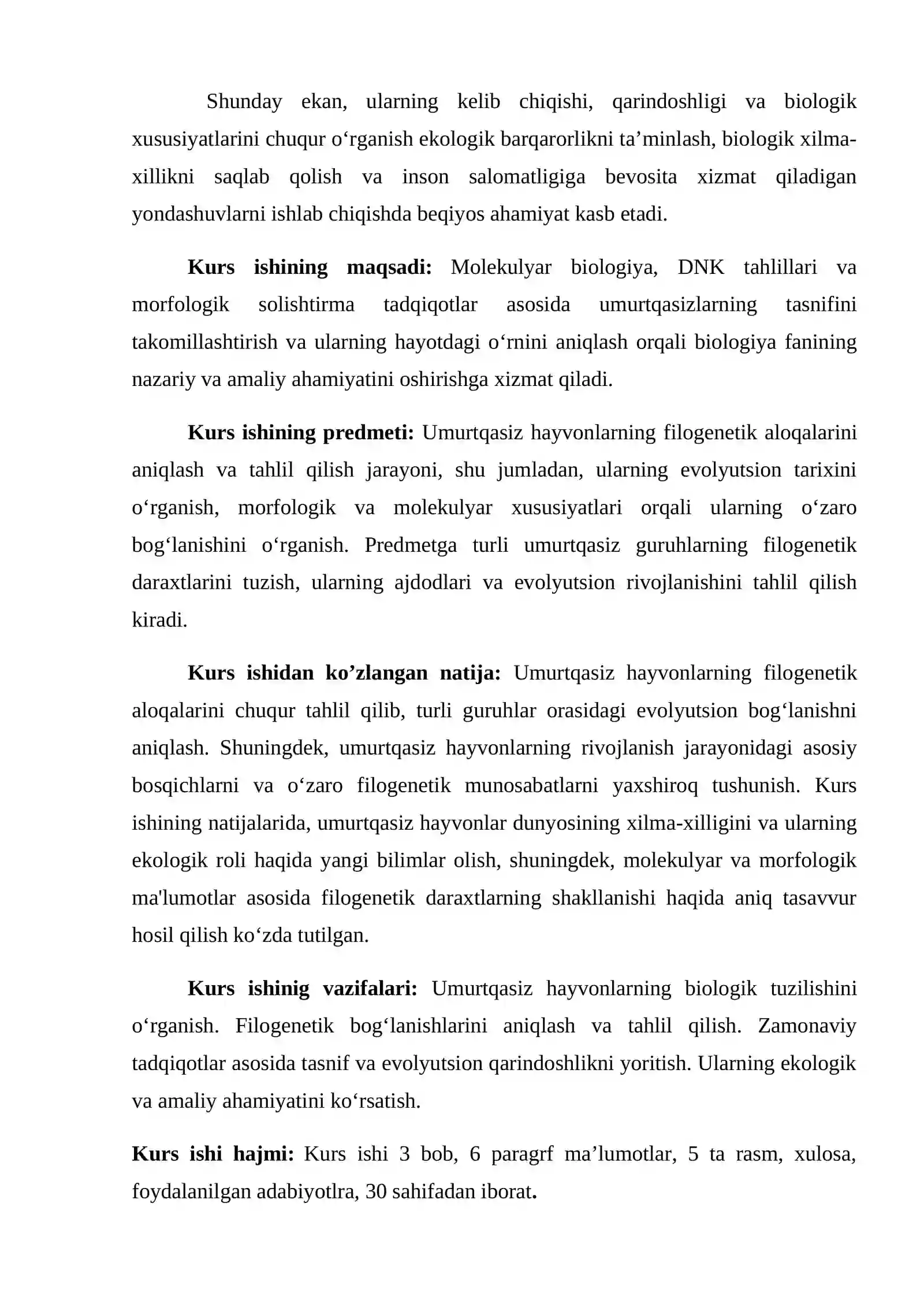 Shunday ekan, ularning kelib chiqishi, qarindoshligi va biologik xususiyatlarini chuqur o'rganish ekologik barqarorlikni ta'minlash, biologik xilma-xillikni saqlab qolish va inson salomatligiga bevosita xizmat qiladigan yondashuvlarni ishlab chiqishda beqiyos ahamiyat kasb etadi.

Kurs ishining maqsadi: Molekulyar biologiya, DNK tahlillari va morfologik solishtirma tadqiqotlar asosida umurtqasizlarning tasnifini takomillashtirish va ularning hayotdagi o'rnini aniqlash orqali biologiya fanining nazariy va amaliy ahamiyatini oshirishga xizmat qiladi.

Kurs ishining predmeti: Umurtqasiz hayvonlarning filogenetik aloqalarini aniqlash va tahlil qilish jarayoni, shu jumladan, ularning evolyutsion tarixini o'rganish, morfologik va molekulyar xususiyatlari orqali ularning o'zaro bog'lanishini o'rganish. Predmetga turli umurtqasiz guruhlarning filogenetik daraxtlarini tuzish, ularning ajdodlari va evolyutsion rivojlanishini tahlil qilish kiradi.

Kurs ishidan ko'zlangan natija: Umurtqasiz hayvonlarning filogenetik aloqalarini chuqur tahlil qilib, turli guruhlar orasidagi evolyutsion bog'lanishni aniqlash. Shuningdek, umurtqasiz hayvonlarning rivojlanish jarayonidagi asosiy bosqichlarni va o'zaro filogenetik munosabatlarni yaxshiroq tushunish. Kurs ishining natijalarida, umurtqasiz hayvonlar dunyosining xilma-xilligini va ularning ekologik roli haqida yangi bilimlar olish, shuningdek, molekulyar va morfologik ma'lumotlar asosida filogenetik daraxtlarning shakllanishi haqida aniq tasavvur hosil qilish ko'zda tutilgan.

Kurs ishinig vazifalari: Umurtqasiz hayvonlarning biologik tuzilishini o'rganish. Filogenetik bog'lanishlarini aniqlash va tahlil qilish. Zamonaviy tadqiqotlar asosida tasnif va evolyutsion qarindoshlikni yoritish. Ularning ekologik va amaliy ahamiyatini ko'rsatish.

Kurs ishi hajmi: Kurs ishi 3 bob, 6 paragrf ma'lumotlar, 5 ta rasm, xulosa, foydalanilgan adabiyotlra, 30 sahifadan iborat.